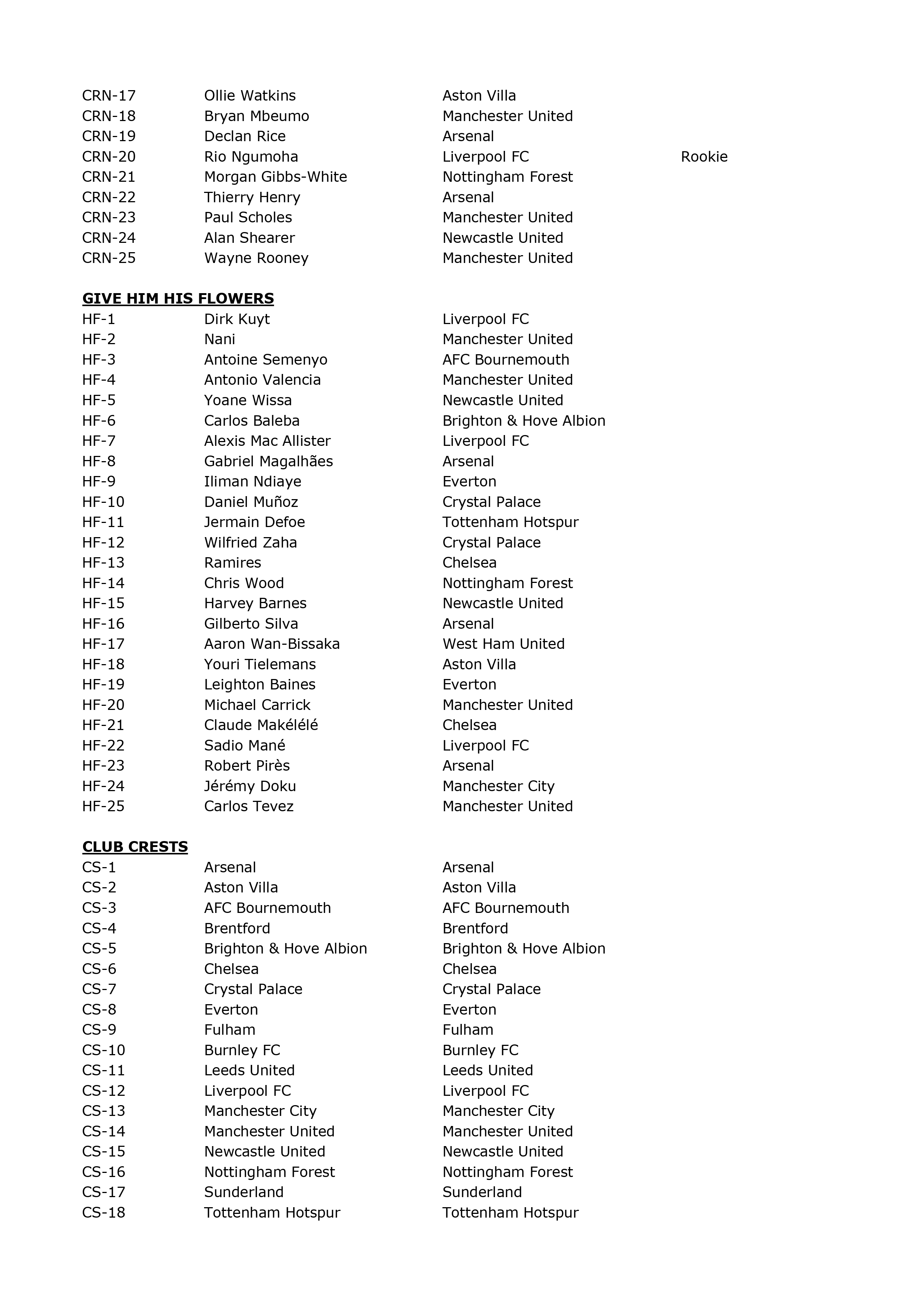 | | | | |
|---|---|---|---|
| CRN-17 | Ollie Watkins | Aston Villa | |
| CRN-18 | Bryan Mbeumo | Manchester United | |
| CRN-19 | Declan Rice | Arsenal | |
| CRN-20 | Rio Ngumoha | Liverpool FC | Rookie |
| CRN-21 | Morgan Gibbs-White | Nottingham Forest | |
| CRN-22 | Thierry Henry | Arsenal | |
| CRN-23 | Paul Scholes | Manchester United | |
| CRN-24 | Alan Shearer | Newcastle United | |
| CRN-25 | Wayne Rooney | Manchester United | |

GIVE HIM HIS FLOWERS

| | | |
|---|---|---|
| HF-1 | Dirk Kuyt | Liverpool FC |
| HF-2 | Nani | Manchester United |
| HF-3 | Antoine Semenyo | AFC Bournemouth |
| HF-4 | Antonio Valencia | Manchester United |
| HF-5 | Yoane Wissa | Newcastle United |
| HF-6 | Carlos Baleba | Brighton & Hove Albion |
| HF-7 | Alexis Mac Allister | Liverpool FC |
| HF-8 | Gabriel Magalhães | Arsenal |
| HF-9 | Iliman Ndiaye | Everton |
| HF-10 | Daniel Muñoz | Crystal Palace |
| HF-11 | Jermain Defoe | Tottenham Hotspur |
| HF-12 | Wilfried Zaha | Crystal Palace |
| HF-13 | Ramires | Chelsea |
| HF-14 | Chris Wood | Nottingham Forest |
| HF-15 | Harvey Barnes | Newcastle United |
| HF-16 | Gilberto Silva | Arsenal |
| HF-17 | Aaron Wan-Bissaka | West Ham United |
| HF-18 | Youri Tielemans | Aston Villa |
| HF-19 | Leighton Baines | Everton |
| HF-20 | Michael Carrick | Manchester United |
| HF-21 | Claude Makélélé | Chelsea |
| HF-22 | Sadio Mané | Liverpool FC |
| HF-23 | Robert Pirès | Arsenal |
| HF-24 | Jérémy Doku | Manchester City |
| HF-25 | Carlos Tevez | Manchester United |

CLUB CRESTS

| | | |
|---|---|---|
| CS-1 | Arsenal | Arsenal |
| CS-2 | Aston Villa | Aston Villa |
| CS-3 | AFC Bournemouth | AFC Bournemouth |
| CS-4 | Brentford | Brentford |
| CS-5 | Brighton & Hove Albion | Brighton & Hove Albion |
| CS-6 | Chelsea | Chelsea |
| CS-7 | Crystal Palace | Crystal Palace |
| CS-8 | Everton | Everton |
| CS-9 | Fulham | Fulham |
| CS-10 | Burnley FC | Burnley FC |
| CS-11 | Leeds United | Leeds United |
| CS-12 | Liverpool FC | Liverpool FC |
| CS-13 | Manchester City | Manchester City |
| CS-14 | Manchester United | Manchester United |
| CS-15 | Newcastle United | Newcastle United |
| CS-16 | Nottingham Forest | Nottingham Forest |
| CS-17 | Sunderland | Sunderland |
| CS-18 | Tottenham Hotspur | Tottenham Hotspur |